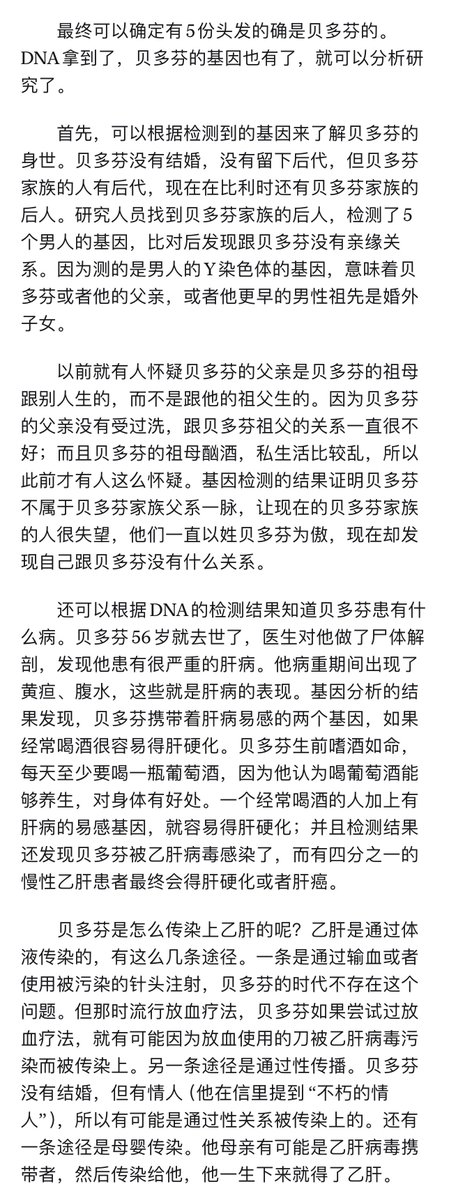 最终可以确定有5份头发的确是贝多芬的。DNA拿到了，贝多芬的基因也有了，就可以分析研究了。

首先，可以根据检测到的基因来了解贝多芬的身世。贝多芬没有结婚，没有留下后代，但贝多芬家族的人有后代，现在在比利时还有贝多芬家族的后人。研究人员找到贝多芬家族的后人，检测了5个男人的基因，比对后发现跟贝多芬没有亲缘关系。因为测的是男人的Y染色体的基因，意味着贝多芬或者他的父亲，或者他更早的男性祖先是婚外子女。

以前就有人怀疑贝多芬的父亲是贝多芬的祖母跟别人生的，而不是跟他的祖父生的。因为贝多芬的父亲没有受过洗，跟贝多芬祖父的关系一直很不好；而且贝多芬的祖母酗酒，私生活比较乱，所以此前才有人这么怀疑。基因检测的结果证明贝多芬不属于贝多芬家族父系一脉，让现在的贝多芬家族的人很失望，他们一直以姓贝多芬为傲，现在却发现自己跟贝多芬没有什么关系。

还可以根据DNA的检测结果知道贝多芬患有什么病。贝多芬56岁就去世了，医生对他做了尸体解剖，发现他患有很严重的肝病。他病重期间出现了黄疸、腹水，这些就是肝病的表现。基因分析的结果发现，贝多芬携带着肝病易感的两个基因，如果经常喝酒很容易得肝硬化。贝多芬生前嗜酒如命，每天至少要喝一瓶葡萄酒，因为他认为喝葡萄酒能够养生，对身体有好处。一个经常喝酒的人加上有肝病的易感基因，就容易得肝硬化；并且检测结果还发现贝多芬被乙肝病毒感染了，而有四分之一的慢性乙肝患者最终会得肝硬化或者肝癌。

贝多芬是怎么传染上乙肝的呢？乙肝是通过体液传染的，有这么几条途径。一条是通过输血或者使用被污染的针头注射，贝多芬的时代不存在这个问题。但那时流行放血疗法，贝多芬如果尝试过放血疗法，就有可能因为放血使用的刀被乙肝病毒污染而被传染上。另一条途径是通过性传播。贝多芬没有结婚，但有情人（他在信里提到“不朽的情人”），所以有可能是通过性关系被传染上的。还有一条途径是母婴传染。他母亲有可能是乙肝病毒携带者，然后传染给他，他一生下来就得了乙肝。